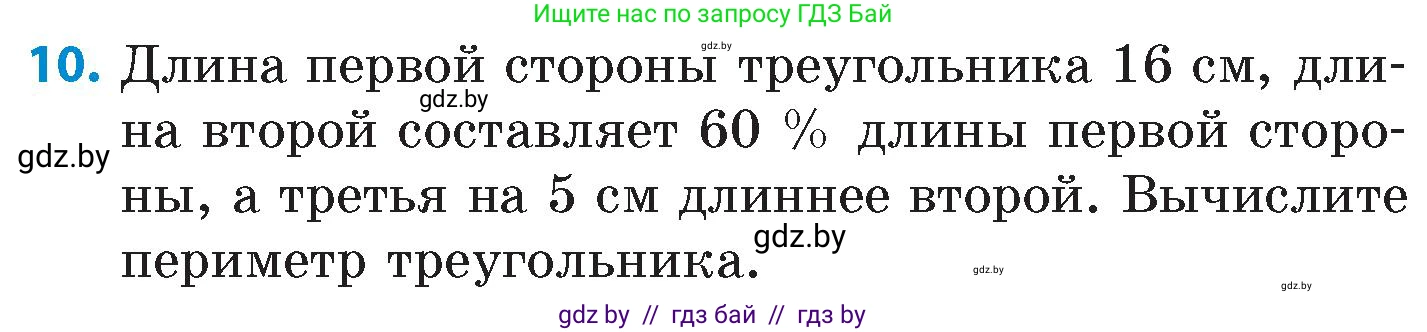 Ищите нас по запросу ГДЗ Бай

gdz.by

10. Длина первой стороны треугольника 16 см, длина второй составляет 60 % длины первой стороны, а третья на 5 см длиннее второй. Вычислите периметр треугольника.

gdz.by

gdz.by

gdz.by

gdz.by

gdz.by

gdz by // гдз бай // гдз by